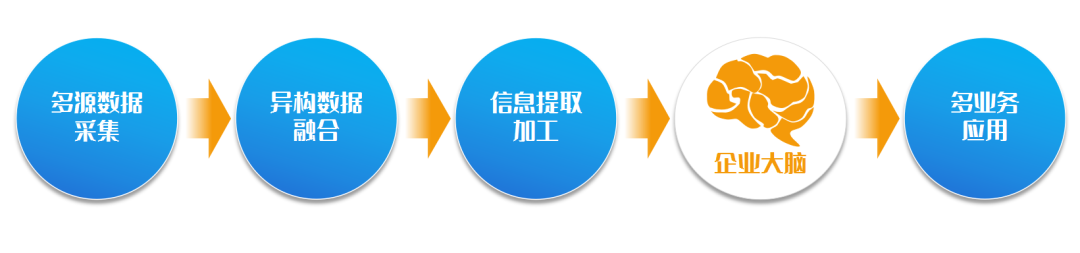 多源数据采集

异构数据融合

信息提取加工

企业大脑

多业务应用